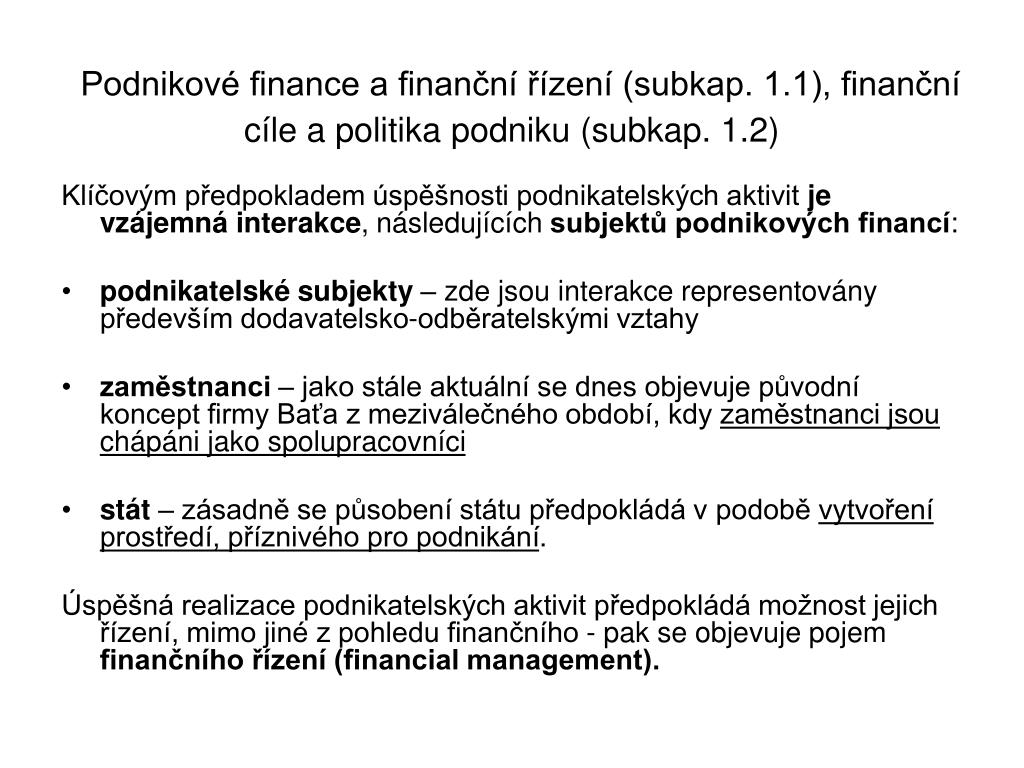 Podnikové finance a finanční řízení (subkap. 1.1), finanční cíle a politika podniku (subkap. 1.2)

Klíčovým předpokladem úspěšnosti podnikatelských aktivit je vzájemná interakce, následujících subjektů podnikových financí:

• podnikatelské subjekty – zde jsou interakce representovány především dodavatelsko-odběratelskými vztahy

• zaměstnanci – jako stále aktuální se dnes objevuje původní koncept firmy Baťa z meziválečného období, kdy zaměstnanci jsou chápáni jako spolupracovníci

• stát – zásadně se působení státu předpokládá v podobě vytvoření prostředí, příznivého pro podnikání.

Úspěšná realizace podnikatelských aktivit předpokládá možnost jejich řízení, mimo jiné z pohledu finančního - pak se objevuje pojem finančního řízení (financial management).